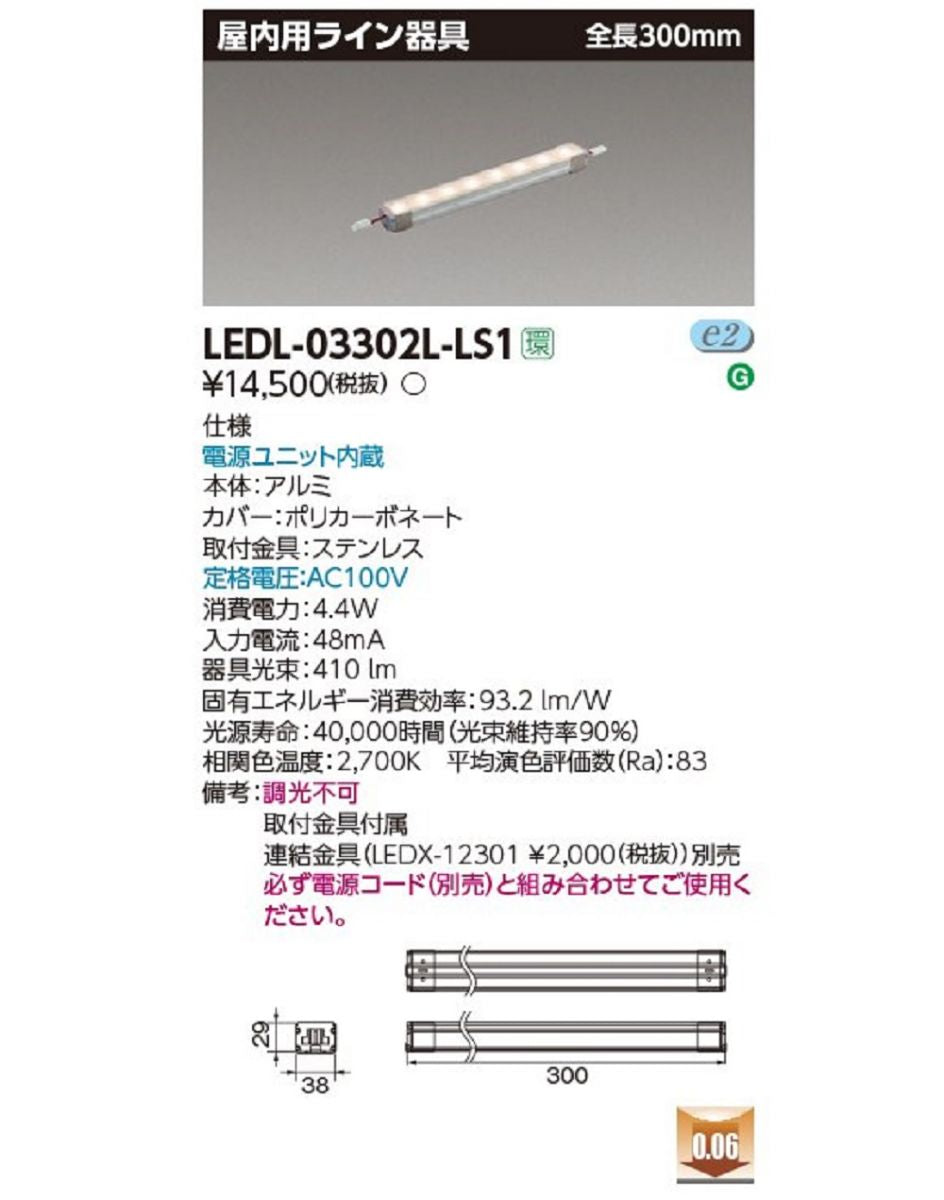 屋内用ライン器具 全長300mm

LEDL-03302L-LS1 環

e2

G

¥14,500(税抜) ○

仕様
電源ユニット内蔵
本体:アルミ
カバー:ポリカーボネート
取付金具:ステンレス
定格電圧:AC100V
消費電力:4.4W
入力電流:48mA
器具光束:410 lm
固有エネルギー消費効率:93.2 lm/W
光源寿命:40,000時間(光束維持率90%)
相関色温度:2,700K 平均演色評価数(Ra):83
備考:調光不可
取付金具付属
連結金具(LEDX-12301 ¥2,000(税抜))別売
必ず電源コード(別売)と組み合わせてご使用ください。

29
38
300

0.06